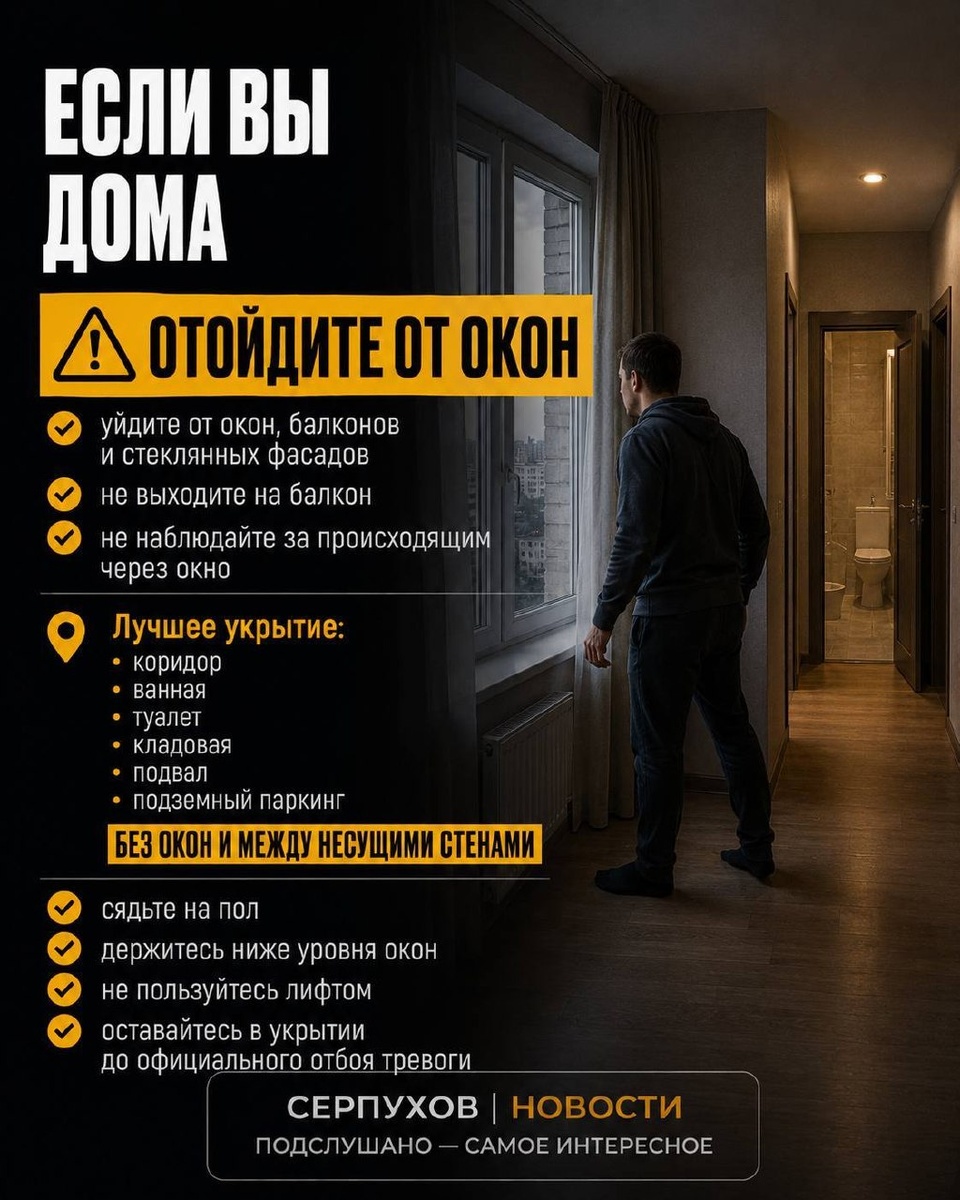 ЕСЛИ ВЫ ДОМА

ОТОЙДИТЕ ОТ ОКОН

уйдите от окон, балконов и стеклянных фасадов

не выходите на балкон

не наблюдайте за происходящим через окно

Лучшее укрытие:
• коридор
• ванная
• туалет
• кладовая
• подвал
• подземный паркинг

БЕЗ ОКОН И МЕЖДУ НЕСУЩИМИ СТЕНАМИ

сядьте на пол

держитесь ниже уровня окон

не пользуйтесь лифтом

оставайтесь в укрытии до официального отбоя тревоги

СЕРПУХОВ | НОВОСТИ
ПОДСЛУШАНО — САМОЕ ИНТЕРЕСНОЕ